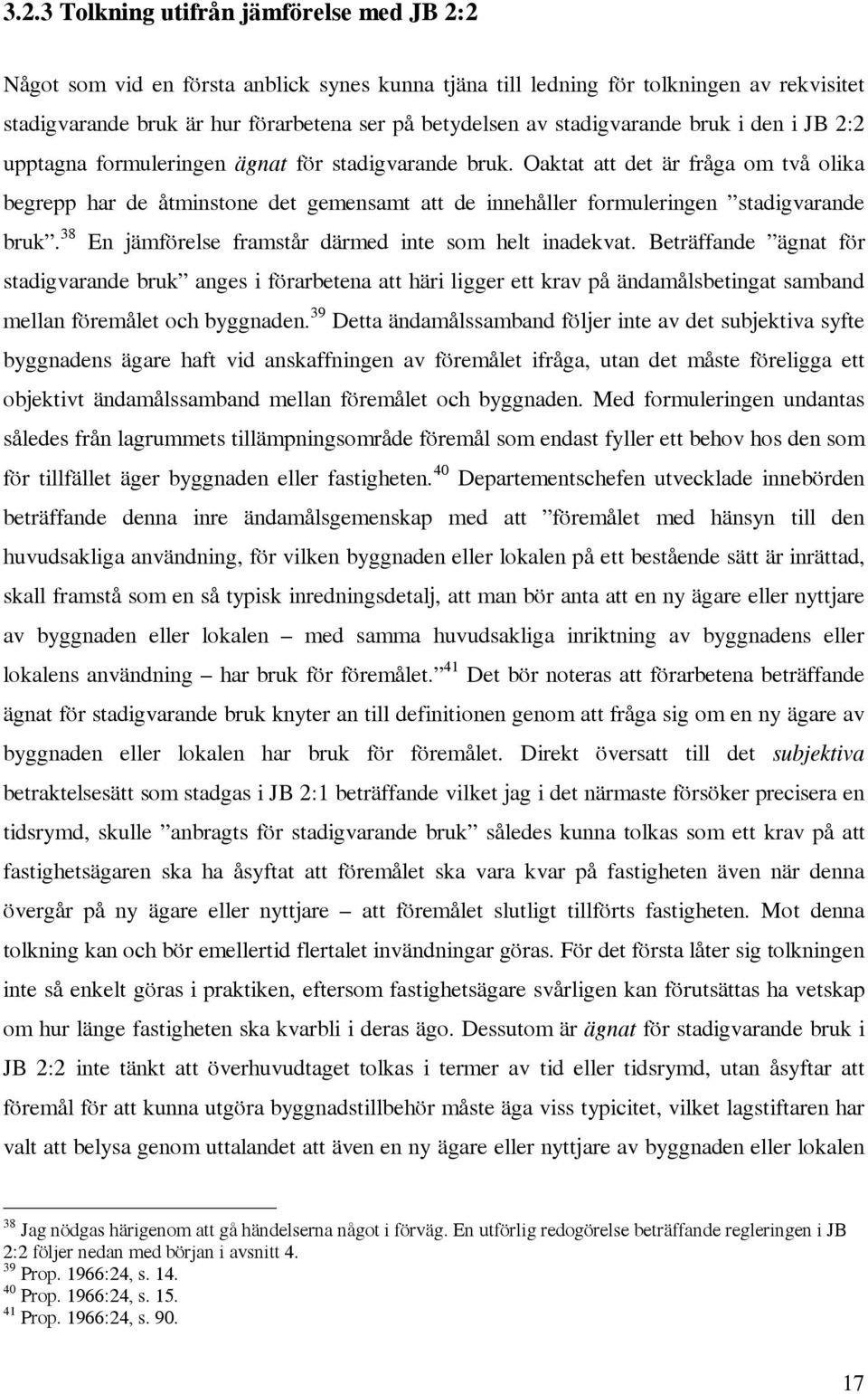 3.2.3 Tolkning utifrån jämförelse med JB 2:2

Något som vid en första anblick synes kunna tjäna till ledning för tolkningen av rekvisitet stadigvarande bruk är hur förarbetena ser på betydelsen av stadigvarande bruk i den i JB 2:2 upptagna formuleringen ägnat för stadigvarande bruk. Oaktat att det är fråga om två olika begrepp har de åtminstone det gemensamt att de innehåller formuleringen ”stadigvarande bruk”.$^{38}$ En jämförelse framstår därmed inte som helt inadekvat. Beträffande ”ägnat för stadigvarande bruk” anges i förarbetena att häri ligger ett krav på ändamålsbetingat samband mellan föremålet och byggnaden.$^{39}$ Detta ändamålssamband följer inte av det subjektiva syfte byggnadens ägare haft vid anskaffningen av föremålet ifråga, utan det måste föreligga ett objektivt ändamålssamband mellan föremålet och byggnaden. Med formuleringen undantas således från lagrummets tillämpningsområde föremål som endast fyller ett behov hos den som för tillfället äger byggnaden eller fastigheten.$^{40}$ Departementschefen utvecklade innebörden beträffande denna inre ändamålsgemenskap med att ”föremålet med hänsyn till den huvudsakliga användning, för vilken byggnaden eller lokalen på ett bestående sätt är inrättad, skall framstå som en så typisk inredningsdetalj, att man bör anta att en ny ägare eller nyttjare av byggnaden eller lokalen – med samma huvudsakliga inriktning av byggnadens eller lokalens användning – har bruk för föremålet.”$^{41}$ Det bör noteras att förarbetena beträffande ägnat för stadigvarande bruk knyter an till definitionen genom att fråga sig om en ny ägare av byggnaden eller lokalen har bruk för föremålet. Direkt översatt till det subjektiva betraktelsesätt som stadgas i JB 2:1 beträffande vilket jag i det närmaste försöker precisera en tidsrymd, skulle ”anbragts för stadigvarande bruk” således kunna tolkas som ett krav på att fastighetsägaren ska ha åsyftat att föremålet ska vara kvar på fastigheten även när denna övergår på ny ägare eller nyttjare – att föremålet slutligt tillförts fastigheten. Mot denna tolkning kan och bör emellertid flertalet invändningar göras. För det första låter sig tolkningen inte så enkelt göras i praktiken, eftersom fastighetsägare svårligen kan förutsättas ha vetskap om hur länge fastigheten ska kvarbli i deras ägo. Dessutom är ägnat för stadigvarande bruk i JB 2:2 inte tänkt att överhuvudtaget tolkas i termer av tid eller tidsrymd, utan åsyftar att föremål för att kunna utgöra byggnadstillbehör måste äga viss typicitet, vilket lagstiftaren har valt att belysa genom uttalandet att även en ny ägare eller nyttjare av byggnaden eller lokalen

$^{38}$ Jag nödgas härigenom att gå händelserna något i förväg. En utförlig redogörelse beträffande regleringen i JB 2:2 följer nedan med början i avsnitt 4.
$^{39}$ Prop. 1966:24, s. 14.
$^{40}$ Prop. 1966:24, s. 15.
$^{41}$ Prop. 1966:24, s. 90.

17